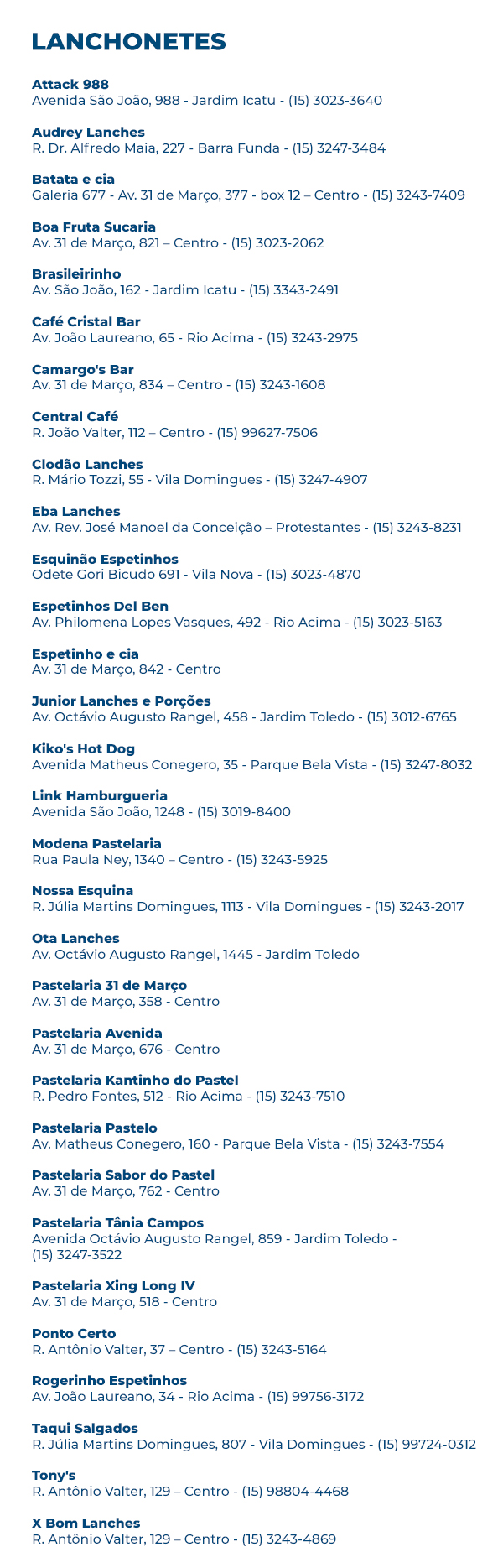 LANCHONETES

Attack 988
Avenida São João, 988 - Jardim Icatu - (15) 3023-3640

Audrey Lanches
R. Dr. Alfredo Maia, 227 - Barra Funda - (15) 3247-3484

Batata e cia
Galeria 677 - Av. 31 de Março, 377 - box 12 – Centro - (15) 3243-7409

Boa Fruta Sucaria
Av. 31 de Março, 821 – Centro - (15) 3023-2062

Brasileirinho
Av. São João, 162 - Jardim Icatu - (15) 3343-2491

Café Cristal Bar
Av. João Laureano, 65 - Rio Acima - (15) 3243-2975

Camargo's Bar
Av. 31 de Março, 834 – Centro - (15) 3243-1608

Central Café
R. João Valter, 112 – Centro - (15) 99627-7506

Clodão Lanches
R. Mário Tozzi, 55 - Vila Domingues - (15) 3247-4907

Eba Lanches
Av. Rev. José Manoel da Conceição – Protestantes - (15) 3243-8231

Esquinão Espetinhos
Odete Gori Bicudo 691 - Vila Nova - (15) 3023-4870

Espetinhos Del Ben
Av. Philomena Lopes Vasques, 492 - Rio Acima - (15) 3023-5163

Espetinho e cia
Av. 31 de Março, 842 - Centro

Junior Lanches e Porções
Av. Octávio Augusto Rangel, 458 - Jardim Toledo - (15) 3012-6765

Kiko's Hot Dog
Avenida Matheus Conegero, 35 - Parque Bela Vista - (15) 3247-8032

Link Hamburgueria
Avenida São João, 1248 - (15) 3019-8400

Modena Pastelaria
Rua Paula Ney, 1340 – Centro - (15) 3243-5925

Nossa Esquina
R. Júlia Martins Domingues, 1113 - Vila Domingues - (15) 3243-2017

Ota Lanches
Av. Octávio Augusto Rangel, 1445 - Jardim Toledo

Pastelaria 31 de Março
Av. 31 de Março, 358 - Centro

Pastelaria Avenida
Av. 31 de Março, 676 - Centro

Pastelaria Kantinho do Pastel
R. Pedro Fontes, 512 - Rio Acima - (15) 3243-7510

Pastelaria Pastelo
Av. Matheus Conegero, 160 - Parque Bela Vista - (15) 3243-7554

Pastelaria Sabor do Pastel
Av. 31 de Março, 762 - Centro

Pastelaria Tânia Campos
Avenida Octávio Augusto Rangel, 859 - Jardim Toledo - (15) 3247-3522

Pastelaria Xing Long IV
Av. 31 de Março, 518 - Centro

Ponto Certo
R. Antônio Valter, 37 – Centro - (15) 3243-5164

Rogerinho Espetinhos
Av. João Laureano, 34 - Rio Acima - (15) 99756-3172

Taqui Salgados
R. Júlia Martins Domingues, 807 - Vila Domingues - (15) 99724-0312

Tony's
R. Antônio Valter, 129 – Centro - (15) 98804-4468

X Bom Lanches
R. Antônio Valter, 129 – Centro - (15) 3243-4869